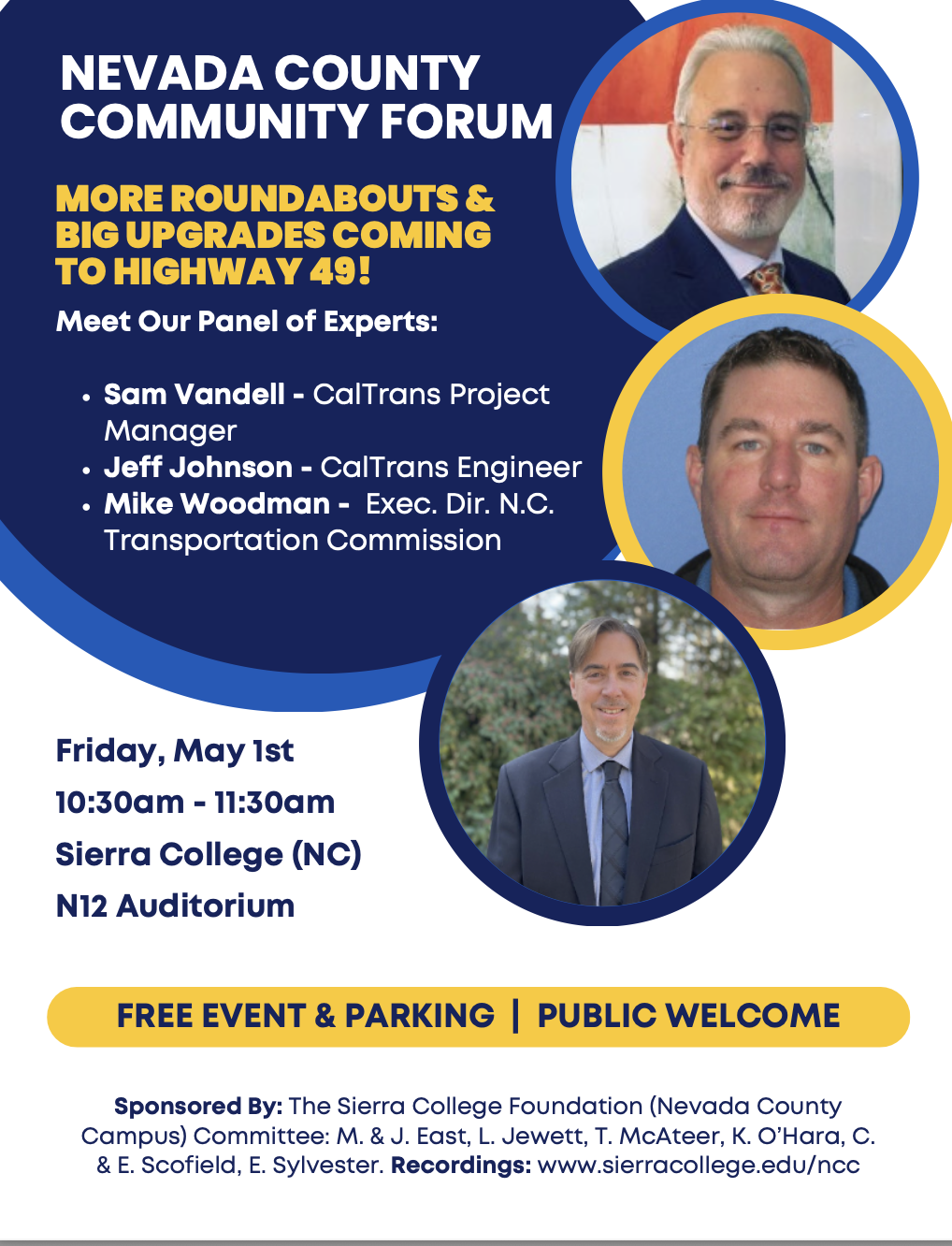 NEVADA COUNTY COMMUNITY FORUM

MORE ROUNDABOUTS & BIG UPGRADES COMING TO HIGHWAY 49!

Meet Our Panel of Experts:

• Sam Vandell - CalTrans Project Manager
• Jeff Johnson - CalTrans Engineer
• Mike Woodman - Exec. Dir. N.C. Transportation Commission

Friday, May 1st
10:30am - 11:30am
Sierra College (NC)
N12 Auditorium

FREE EVENT & PARKING | PUBLIC WELCOME

Sponsored By: The Sierra College Foundation (Nevada County Campus) Committee: M. & J. East, L. Jewett, T. McAteer, K. O'Hara, C. & E. Scofield, E. Sylvester. Recordings: www.sierracollege.edu/ncc